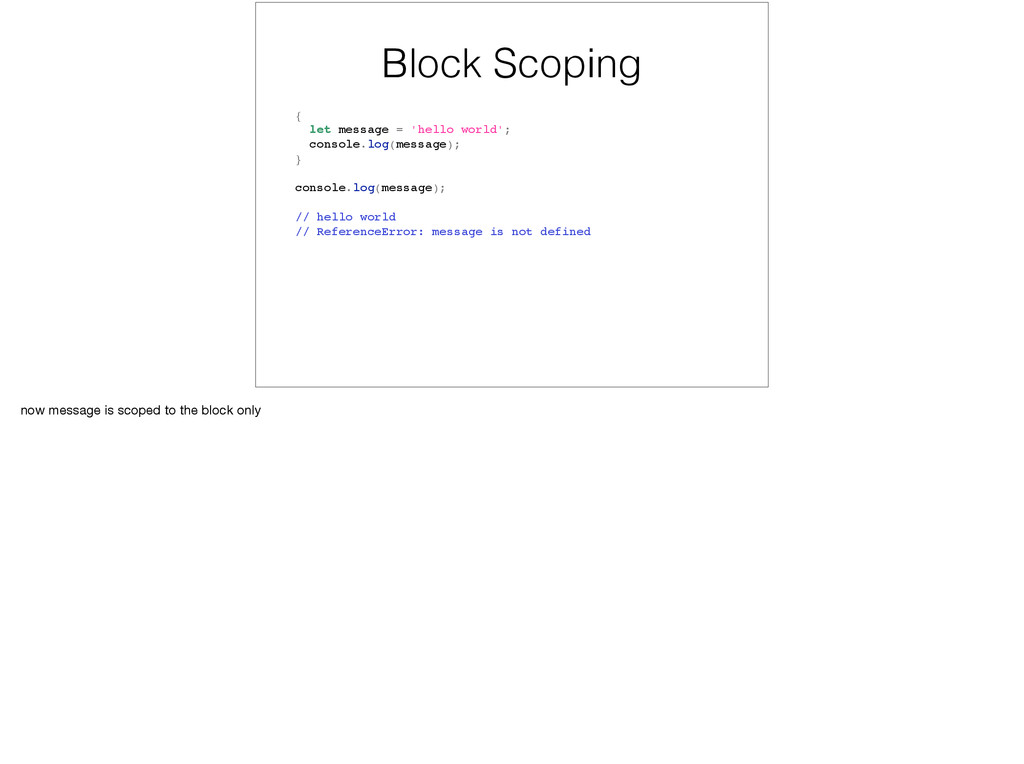 Block Scoping

{
  let message = 'hello world';
  console.log(message);
}

console.log(message);

// hello world
// ReferenceError: message is not defined

now message is scoped to the block only